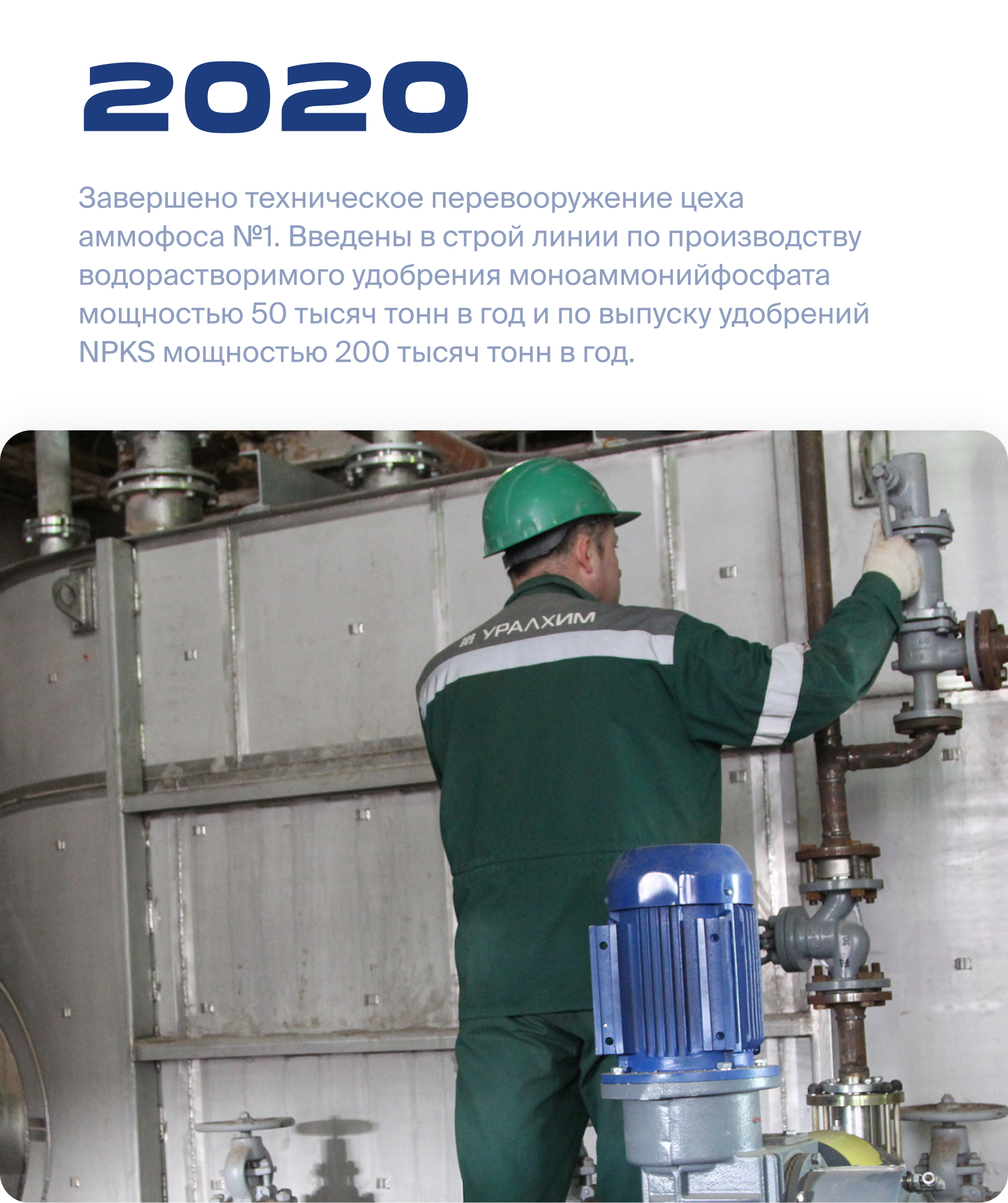 2020

Завершено техническое перевооружение цеха аммофоса №1. Введены в строй линии по производству водорастворимого удобрения моноаммонийфосфата мощностью 50 тысяч тонн в год и по выпуску удобрений NPKS мощностью 200 тысяч тонн в год.

УРАЛХИМ